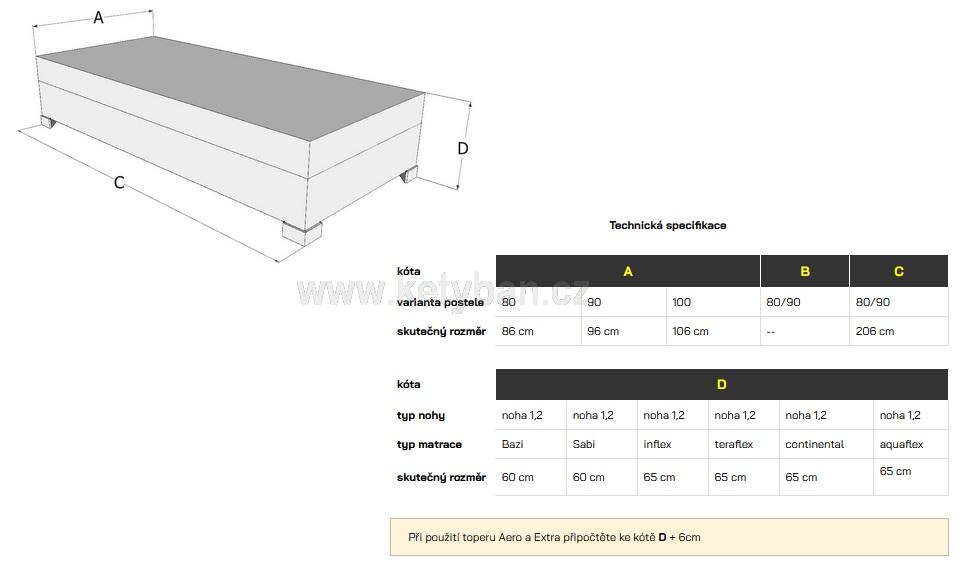 A

D

C

www.ketyban.cz

Technická specifikace

| kóta | A | | | B | C |
|---|---|---|---|---|---|
| varianta postele | 80 | 90 | 100 | 80/90 | 80/90 |
| skutečný rozměr | 86 cm | 96 cm | 106 cm | -- | 206 cm |

| kóta | D | | | | | |
|---|---|---|---|---|---|---|
| typ nohy | noha 1,2 | noha 1,2 | noha 1,2 | noha 1,2 | noha 1,2 | noha 1,2 |
| typ matrace | Bazi | Sabi | inflex | teraflex | continental | aquaflex |
| skutečný rozměr | 60 cm | 60 cm | 65 cm | 65 cm | 65 cm | 65 cm |

Při použití toperu Aero a Extra připočtěte ke kótě **D** + 6cm